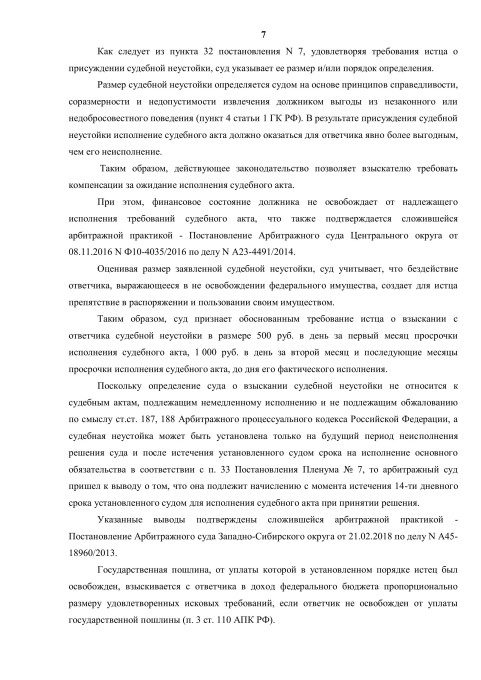 7

Как следует из пункта 32 постановления N 7, удовлетворяя требования истца о присуждении судебной неустойки, суд указывает ее размер и/или порядок определения.

Размер судебной неустойки определяется судом на основе принципов справедливости, соразмерности и недопустимости извлечения должником выгоды из незаконного или недобросовестного поведения (пункт 4 статьи 1 ГК РФ). В результате присуждения судебной неустойки исполнение судебного акта должно оказаться для ответчика явно более выгодным, чем его неисполнение.

Таким образом, действующее законодательство позволяет взыскателю требовать компенсации за ожидание исполнения судебного акта.

При этом, финансовое состояние должника не освобождает от надлежащего исполнения требований судебного акта, что также подтверждается сложившейся арбитражной практикой - Постановление Арбитражного суда Центрального округа от 08.11.2016 N Ф10-4035/2016 по делу N А23-4491/2014.

Оценивая размер заявленной судебной неустойки, суд учитывает, что бездействие ответчика, выражающееся в не освобождении федерального имущества, создает для истца препятствие в распоряжении и пользовании своим имуществом.

Таким образом, суд признает обоснованным требование истца о взыскании с ответчика судебной неустойки в размере 500 руб. в день за первый месяц просрочки исполнения судебного акта, 1 000 руб. в день за второй месяц и последующие месяцы просрочки исполнения судебного акта, до дня его фактического исполнения.

Поскольку определение суда о взыскании судебной неустойки не относится к судебным актам, подлежащим немедленному исполнению и не подлежащим обжалованию по смыслу ст.ст. 187, 188 Арбитражного процессуального кодекса Российской Федерации, а судебная неустойка может быть установлена только на будущий период неисполнения решения суда и после истечения установленного судом срока на исполнение основного обязательства в соответствии с п. 33 Постановления Пленума № 7, то арбитражный суд пришел к выводу о том, что она подлежит начислению с момента истечения 14-ти дневного срока установленного судом для исполнения судебного акта при принятии решения.

Указанные выводы подтверждены сложившейся арбитражной практикой - Постановление Арбитражного суда Западно-Сибирского округа от 21.02.2018 по делу N А45-18960/2013.

Государственная пошлина, от уплаты которой в установленном порядке истец был освобожден, взыскивается с ответчика в доход федерального бюджета пропорционально размеру удовлетворенных исковых требований, если ответчик не освобожден от уплаты государственной пошлины (п. 3 ст. 110 АПК РФ).